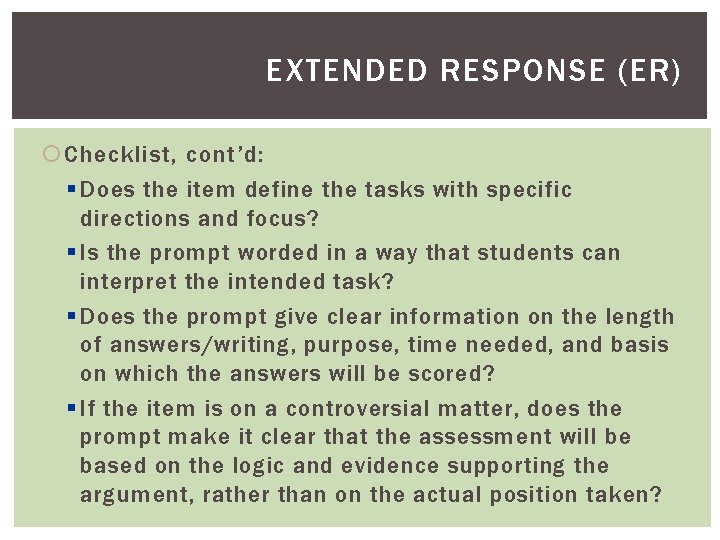 EXTENDED RESPONSE (ER)

Checklist, cont'd:

Does the item define the tasks with specific directions and focus?

Is the prompt worded in a way that students can interpret the intended task?

Does the prompt give clear information on the length of answers/writing, purpose, time needed, and basis on which the answers will be scored?

If the item is on a controversial matter, does the prompt make it clear that the assessment will be based on the logic and evidence supporting the argument, rather than on the actual position taken?